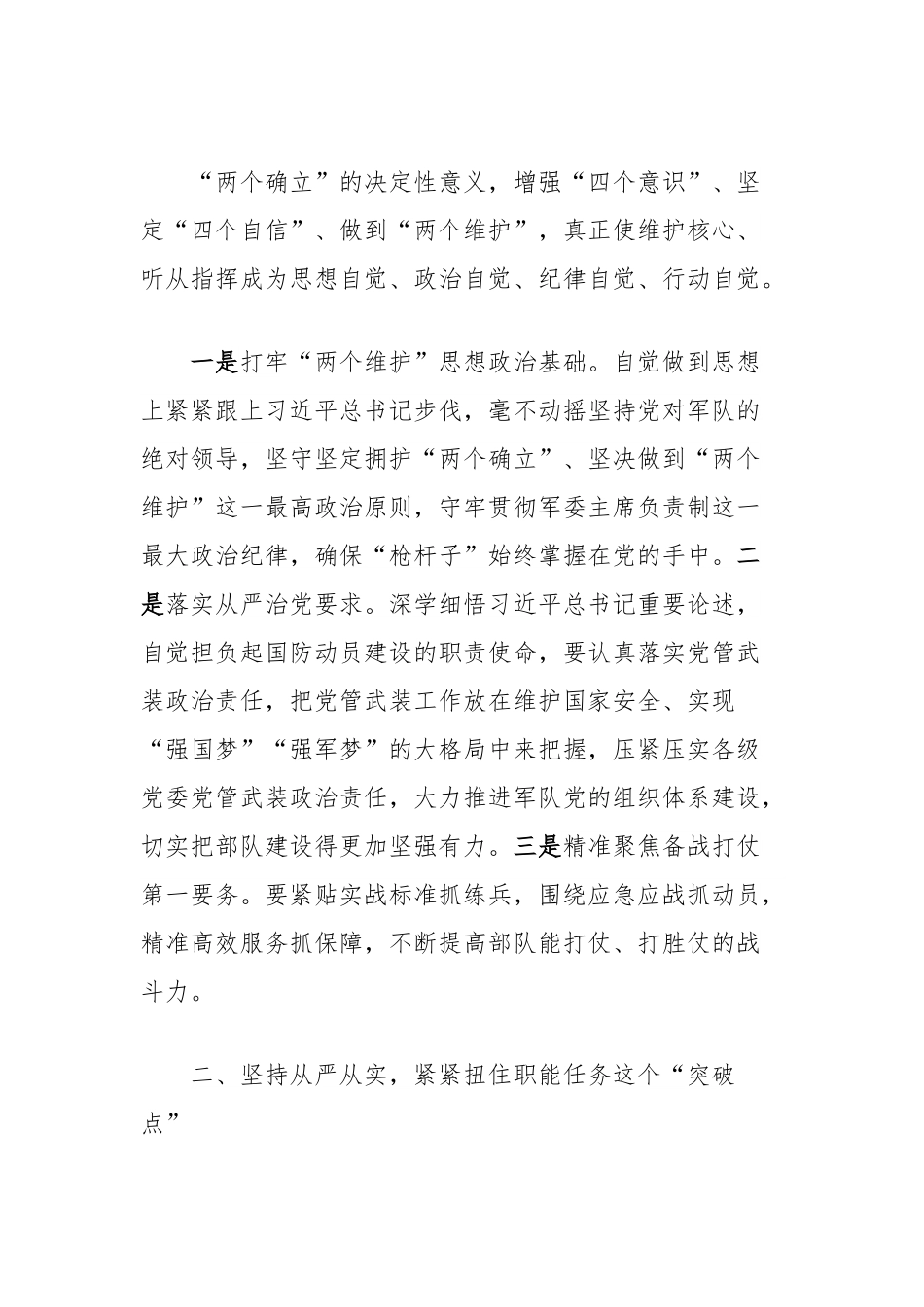 “两个确立”的决定性意义，增强“四个意识”、坚定“四个自信”、做到“两个维护”，真正使维护核心、听从指挥成为思想自觉、政治自觉、纪律自觉、行动自觉。

一是打牢“两个维护”思想政治基础。自觉做到思想上紧紧跟上习近平总书记步伐，毫不动摇坚持党对军队的绝对领导，坚守坚定拥护“两个确立”、坚决做到“两个维护”这一最高政治原则，守牢贯彻军委主席负责制这一最大政治纪律，确保“枪杆子”始终掌握在党的手中。二是落实从严治党要求。深学细悟习近平总书记重要论述，自觉担负起国防动员建设的职责使命，要认真落实党管武装政治责任，把党管武装工作放在维护国家安全、实现“强国梦”“强军梦”的大格局中来把握，压紧压实各级党委党管武装政治责任，大力推进军队党的组织体系建设，切实把部队建设得更加坚强有力。三是精准聚焦备战打仗第一要务。要紧贴实战标准抓练兵，围绕应急应战抓动员，精准高效服务抓保障，不断提高部队能打仗、打胜仗的战斗力。

二、坚持从严从实，紧紧扭住职能任务这个“突破点”